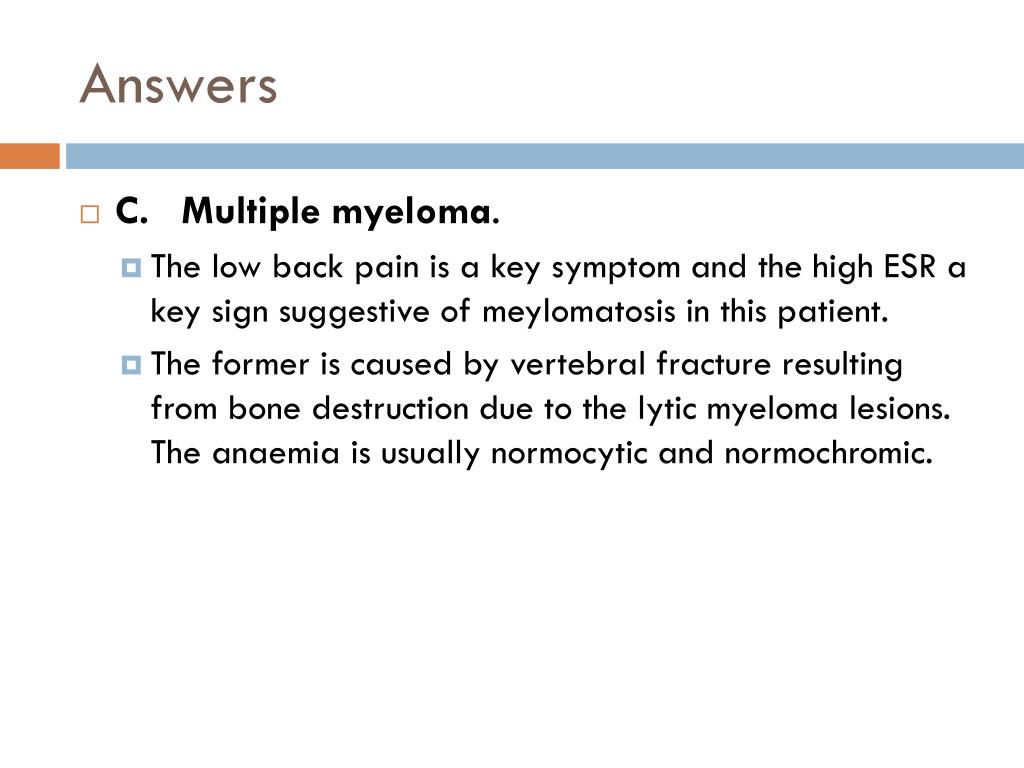 Answers

C. Multiple myeloma.

The low back pain is a key symptom and the high ESR a key sign suggestive of meylomatosis in this patient.

The former is caused by vertebral fracture resulting from bone destruction due to the lytic myeloma lesions. The anaemia is usually normocytic and normochromic.